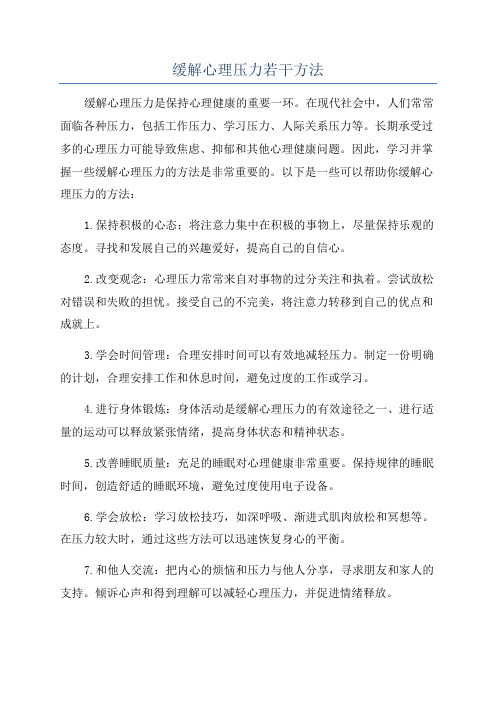 缓解心理压力若干方法

缓解心理压力是保持心理健康的重要一环。在现代社会中，人们常常面临各种压力，包括工作压力、学习压力、人际关系压力等。长期承受过多的心理压力可能导致焦虑、抑郁和其他心理健康问题。因此，学习并掌握一些缓解心理压力的方法是非常重要的。以下是一些可以帮助你缓解心理压力的方法：

1.保持积极的心态：将注意力集中在积极的事物上，尽量保持乐观的态度。寻找和发展自己的兴趣爱好，提高自己的自信心。

2.改变观念：心理压力常常来自对事物的过分关注和执着。尝试放松对错误和失败的担忧。接受自己的不完美，将注意力转移到自己的优点和成就上。

3.学会时间管理：合理安排时间可以有效地减轻压力。制定一份明确的计划，合理安排工作和休息时间，避免过度的工作或学习。

4.进行身体锻炼：身体活动是缓解心理压力的有效途径之一、进行适量的运动可以释放紧张情绪，提高身体状态和精神状态。

5.改善睡眠质量：充足的睡眠对心理健康非常重要。保持规律的睡眠时间，创造舒适的睡眠环境，避免过度使用电子设备。

6.学会放松：学习放松技巧，如深呼吸、渐进式肌肉放松和冥想等。在压力较大时，通过这些方法可以迅速恢复身心的平衡。

7.和他人交流：把内心的烦恼和压力与他人分享，寻求朋友和家人的支持。倾诉心声和得到理解可以减轻心理压力，并促进情绪释放。